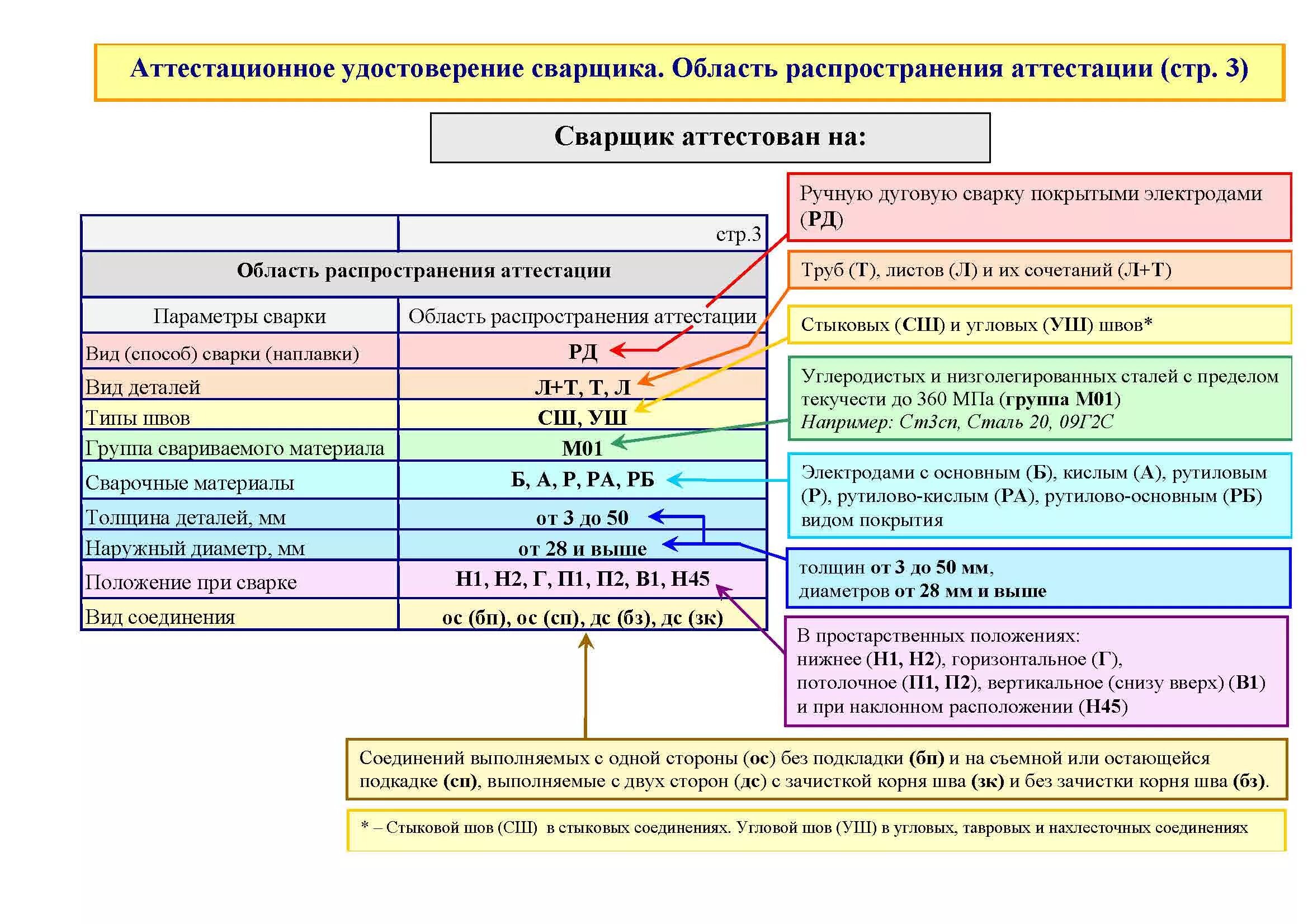 Аттестационное удостоверение сварщика. Область распространения аттестации (стр. 3)

Сварщик аттестован на:

| | стр.3 |
|---|---|
| Область распространения аттестации | |
| Параметры сварки | Область распространения аттестации |
| Вид (способ) сварки (наплавки) | РД |
| Вид деталей | Л+Т, Т, Л |
| Типы швов | СШ, УШ |
| Группа свариваемого материала | М01 |
| Сварочные материалы | Б, А, Р, РА, РБ |
| Толщина деталей, мм | от 3 до 50 |
| Наружный диаметр, мм | от 28 и выше |
| Положение при сварке | Н1, Н2, Г, П1, П2, В1, Н45 |
| Вид соединения | ос (бп), ос (сп), дс (бз), дс (зк) |

Ручную дуговую сварку покрытыми электродами (РД)

Труб (Т), листов (Л) и их сочетаний (Л+Т)

Стыковых (СШ) и угловых (УШ) швов*

Углеродистых и низголегированных сталей с пределом текучести до 360 МПа (группа М01)
Например: Ст3сп, Сталь 20, 09Г2С

Электродами с основным (Б), кислым (А), рутиловым (Р), рутилово-кислым (РА), рутилово-основным (РБ) видом покрытия

толщин от 3 до 50 мм,
диаметров от 28 мм и выше

В простарственных положениях:
нижнее (Н1, Н2), горизонтальное (Г),
потолочное (П1, П2), вертикальное (снизу вверх) (В1)
и при наклонном расположении (Н45)

Соединений выполняемых с одной стороны (ос) без подкладки (бп) и на съемной или остающейся подкадке (сп), выполняемые с двух сторон (дс) с зачисткой корня шва (зк) и без зачистки корня шва (бз).

* – Стыковой шов (СШ) в стыковых соединениях. Угловой шов (УШ) в угловых, тавровых и нахлесточных соединениях